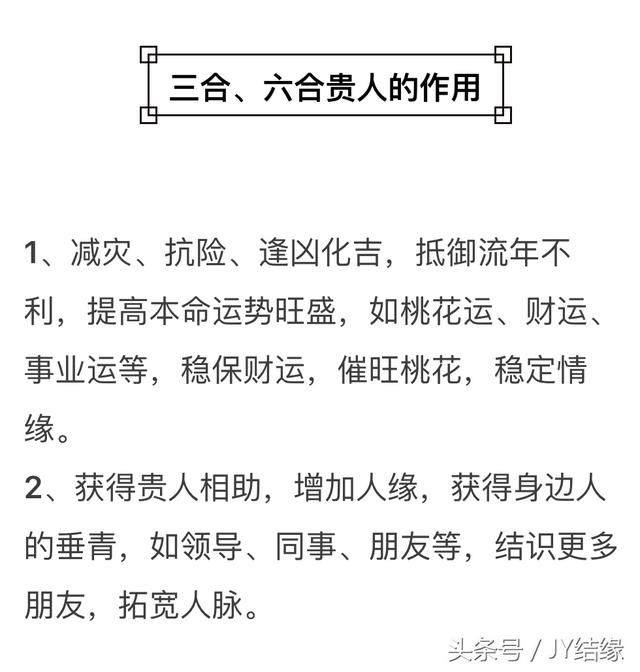 三合、六合贵人的作用

1、减灾、抗险、逢凶化吉，抵御流年不利，提高本命运势旺盛，如桃花运、财运、事业运等，稳保财运，催旺桃花，稳定情缘。

2、获得贵人相助，增加人缘，获得身边人的垂青，如领导、同事、朋友等，结识更多朋友，拓宽人脉。

头条号 / JY结缘